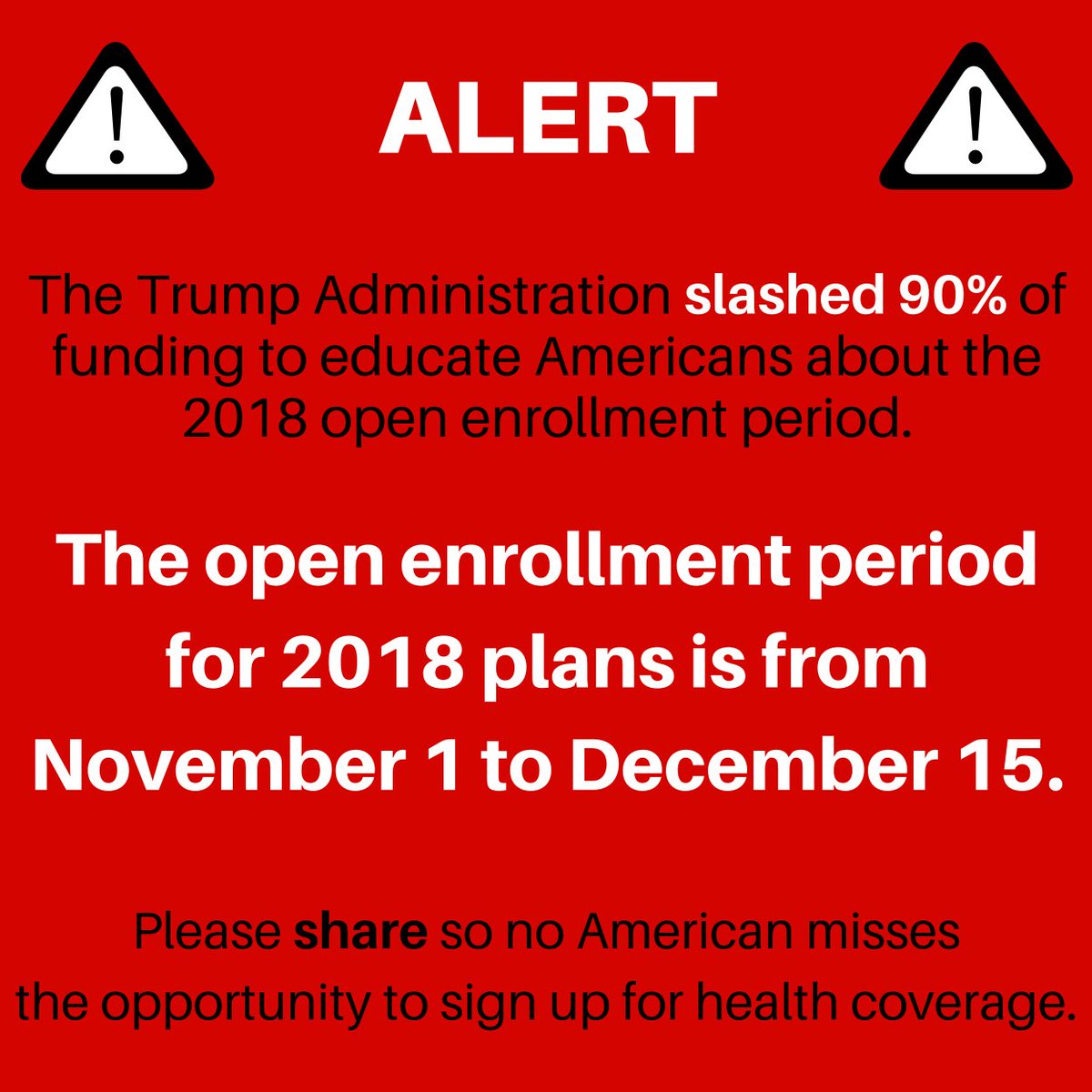 ALERT

The Trump Administration slashed 90% of funding to educate Americans about the 2018 open enrollment period.

The open enrollment period for 2018 plans is from November 1 to December 15.

Please share so no American misses the opportunity to sign up for health coverage.